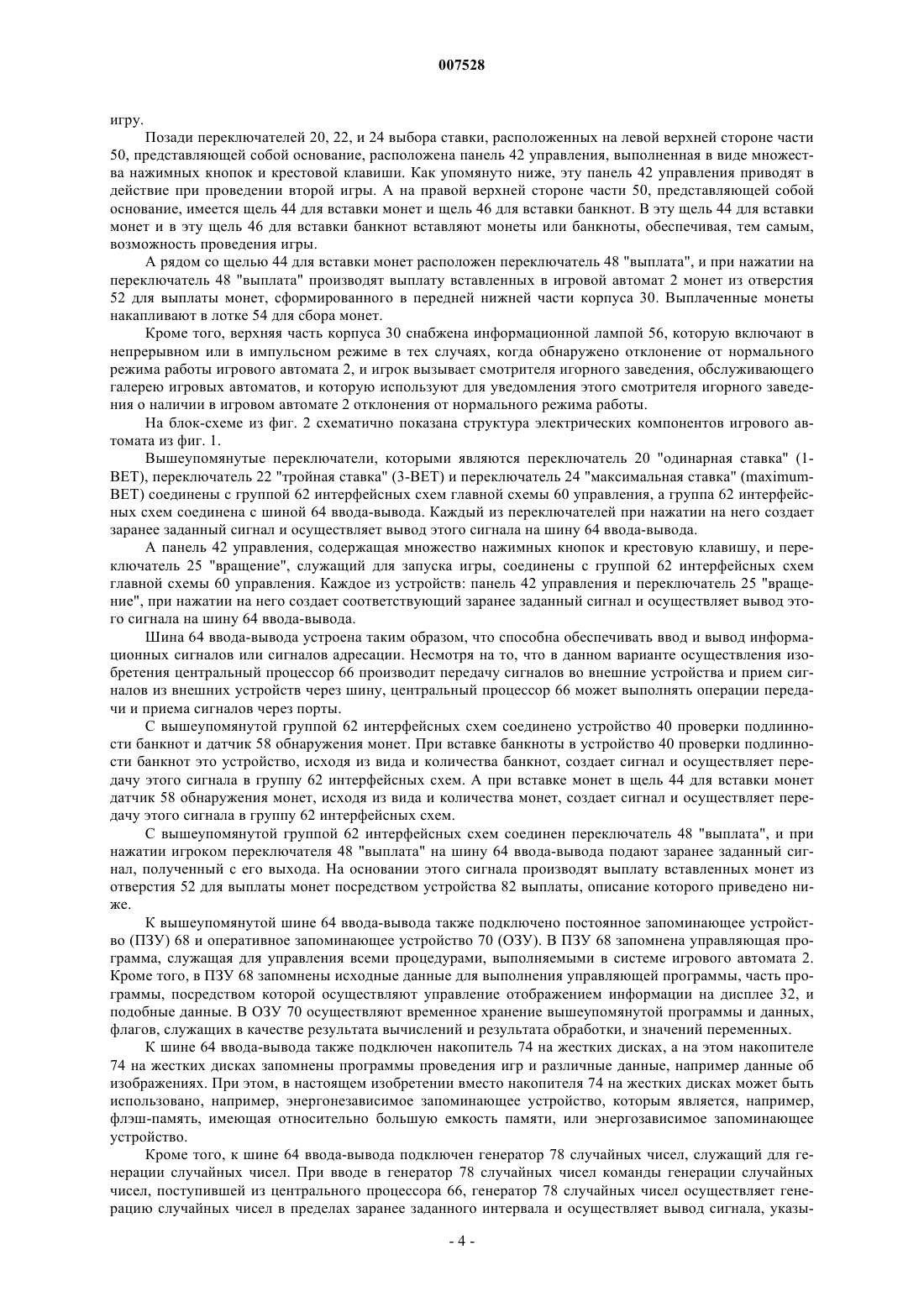 007528

игру.

Позади переключателей 20, 22, и 24 выбора ставки, расположенных на левой верхней стороне части 50, представляющей собой основание, расположена панель 42 управления, выполненная в виде множества нажимных кнопок и крестовой клавиши. Как упомянуто ниже, эту панель 42 управления приводят в действие при проведении второй игры. А на правой верхней стороне части 50, представляющей собой основание, имеется щель 44 для вставки монет и щель 46 для вставки банкнот. В эту щель 44 для вставки монет и в эту щель 46 для вставки банкнот вставляют монеты или банкноты, обеспечивая, тем самым, возможность проведения игры.

А рядом со щелью 44 для вставки монет расположен переключатель 48 "выплата", и при нажатии на переключатель 48 "выплата" производят выплату вставленных в игровой автомат 2 монет из отверстия 52 для выплаты монет, сформированного в передней нижней части корпуса 30. Выплаченные монеты накапливают в лотке 54 для сбора монет.

Кроме того, верхняя часть корпуса 30 снабжена информационной лампой 56, которую включают в непрерывном или в импульсном режиме в тех случаях, когда обнаружено отклонение от нормального режима работы игрового автомата 2, и игрок вызывает смотрителя игорного заведения, обслуживающего галерею игровых автоматов, и которую используют для уведомления этого смотрителя игорного заведения о наличии в игровом автомате 2 отклонения от нормального режима работы.

На блок-схеме из фиг. 2 схематично показана структура электрических компонентов игрового автомата из фиг. 1.

Вышеупомянутые переключатели, которыми являются переключатель 20 "одинарная ставка" (1-BET), переключатель 22 "тройная ставка" (3-BET) и переключатель 24 "максимальная ставка" (maximum-BET) соединены с группой 62 интерфейсных схем главной схемы 60 управления, а группа 62 интерфейсных схем соединена с шиной 64 ввода-вывода. Каждый из переключателей при нажатии на него создает заранее заданный сигнал и осуществляет вывод этого сигнала на шину 64 ввода-вывода.

А панель 42 управления, содержащая множество нажимных кнопок и крестовую клавишу, и переключатель 25 "вращение", служащий для запуска игры, соединены с группой 62 интерфейсных схем главной схемы 60 управления. Каждое из устройств: панель 42 управления и переключатель 25 "вращение", при нажатии на него создает соответствующий заранее заданный сигнал и осуществляет вывод этого сигнала на шину 64 ввода-вывода.

Шина 64 ввода-вывода устроена таким образом, что способна обеспечивать ввод и вывод информационных сигналов или сигналов адресации. Несмотря на то, что в данном варианте осуществления изобретения центральный процессор 66 производит передачу сигналов во внешние устройства и прием сигналов из внешних устройств через шину, центральный процессор 66 может выполнять операции передачи и приема сигналов через порты.

С вышеупомянутой группой 62 интерфейсных схем соединено устройство 40 проверки подлинности банкнот и датчик 58 обнаружения монет. При вставке банкноты в устройство 40 проверки подлинности банкнот это устройство, исходя из вида и количества банкнот, создает сигнал и осуществляет передачу этого сигнала в группу 62 интерфейсных схем. А при вставке монет в щель 44 для вставки монет датчик 58 обнаружения монет, исходя из вида и количества монет, создает сигнал и осуществляет передачу этого сигнала в группу 62 интерфейсных схем.

С вышеупомянутой группой 62 интерфейсных схем соединен переключатель 48 "выплата", и при нажатии игроком переключателя 48 "выплата" на шину 64 ввода-вывода подают заранее заданный сигнал, полученный с его выхода. На основании этого сигнала производят выплату вставленных монет из отверстия 52 для выплаты монет посредством устройства 82 выплаты, описание которого приведено ниже.

К вышеупомянутой шине 64 ввода-вывода также подключено постоянное запоминающее устройство (ПЗУ) 68 и оперативное запоминающее устройство 70 (ОЗУ). В ПЗУ 68 запомнена управляющая программа, служащая для управления всеми процедурами, выполняемыми в системе игрового автомата 2. Кроме того, в ПЗУ 68 запомнены исходные данные для выполнения управляющей программы, часть программы, посредством которой осуществляют управление отображением информации на дисплее 32, и подобные данные. В ОЗУ 70 осуществляют временное хранение вышеупомянутой программы и данных, флагов, служащих в качестве результата вычислений и результата обработки, и значений переменных.

К шине 64 ввода-вывода также подключен накопитель 74 на жестких дисках, а на этом накопителе 74 на жестких дисках запомнены программы проведения игр и различные данные, например данные об изображениях. При этом, в настоящем изобретении вместо накопителя 74 на жестких дисках может быть использовано, например, энергонезависимое запоминающее устройство, которым является, например, флэш-память, имеющая относительно большую емкость памяти, или энергозависимое запоминающее устройство.

Кроме того, к шине 64 ввода-вывода подключен генератор 78 случайных чисел, служащий для генерации случайных чисел. При вводе в генератор 78 случайных чисел команды генерации случайных чисел, поступившей из центрального процессора 66, генератор 78 случайных чисел осуществляет генерацию случайных чисел в пределах заранее заданного интервала и осуществляет вывод сигнала, указы-

- 4 -